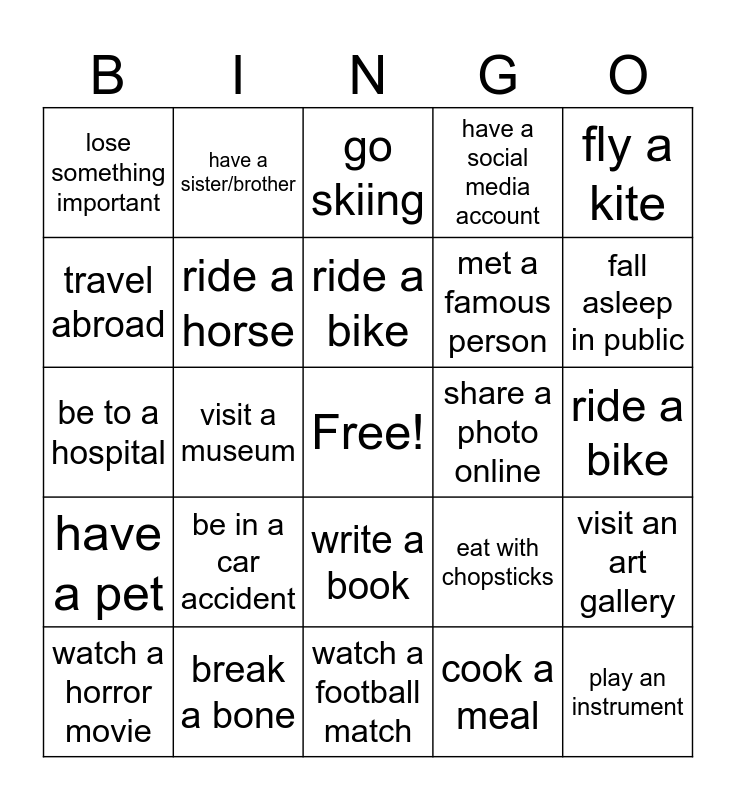 | B | I | N | G | O |
|---|---|---|---|---|
| lose something important | have a sister/brother | go skiing | have a social media account | fly a kite |
| travel abroad | ride a horse | ride a bike | met a famous person | fall asleep in public |
| be to a hospital | visit a museum | Free! | share a photo online | ride a bike |
| have a pet | be in a car accident | write a book | eat with chopsticks | visit an art gallery |
| watch a horror movie | break a bone | watch a football match | cook a meal | play an instrument |